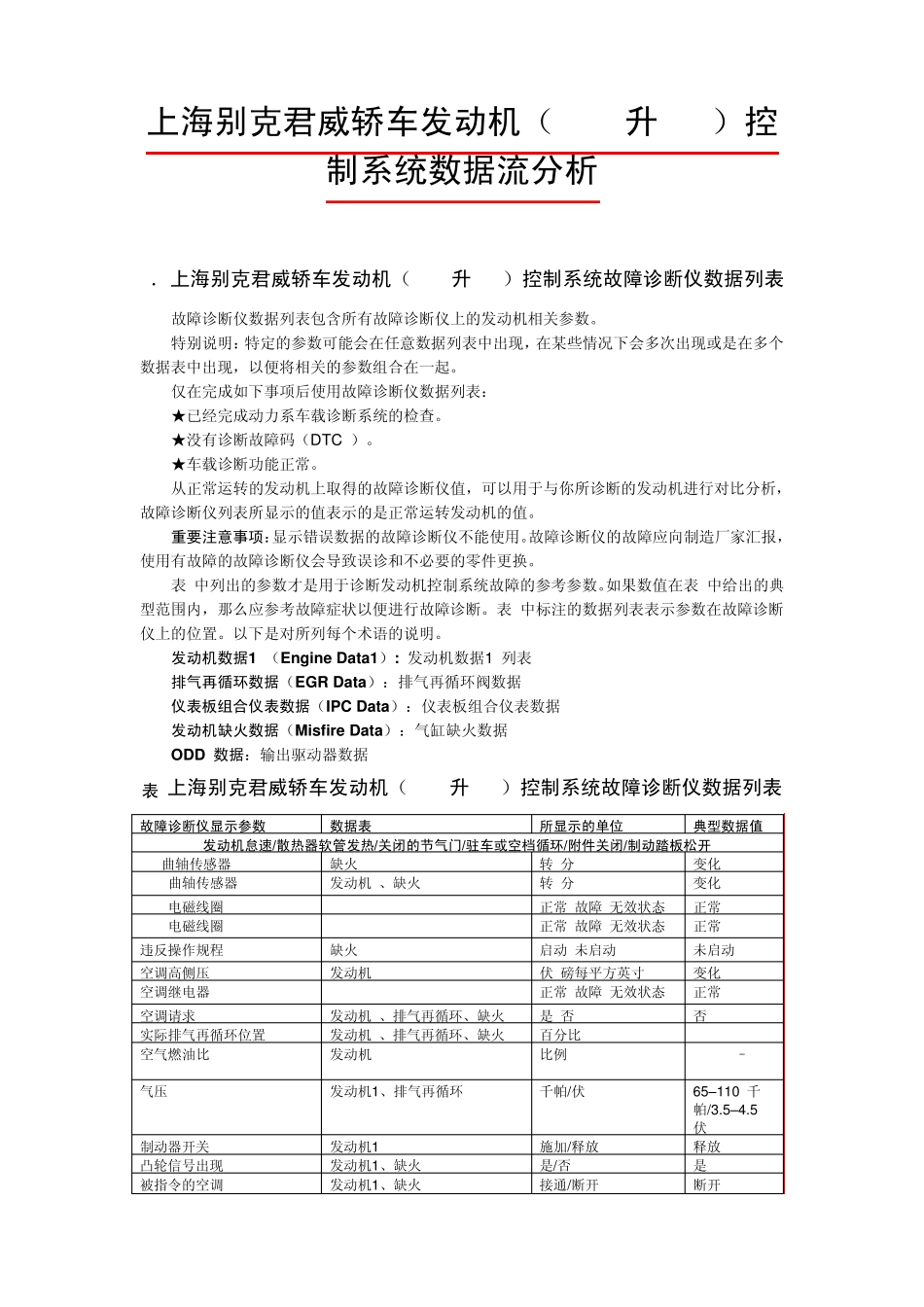 上海别克君威轿车发动机（ 升 ）控制系统数据流分析

．上海别克君威轿车发动机（ 升 ）控制系统故障诊断仪数据列表

故障诊断仪数据列表包含所有故障诊断仪上的发动机相关参数。

特别说明：特定的参数可能会在任意数据列表中出现，在某些情况下会多次出现或是在多个数据表中出现，以便将相关的参数组合在一起。

仅在完成如下事项后使用故障诊断仪数据列表：

★已经完成动力系车载诊断系统的检查。

★没有诊断故障码（DTC ）。

★车载诊断功能正常。

从正常运转的发动机上取得的故障诊断仪值，可以用于与你所诊断的发动机进行对比分析，故障诊断仪列表所显示的值表示的是正常运转发动机的值。

重要注意事项：显示错误数据的故障诊断仪不能使用。故障诊断仪的故障应向制造厂家汇报，使用有故障的故障诊断仪会导致误诊和不必要的零件更换。

表 中列出的参数才是用于诊断发动机控制系统故障的参考参数。如果数值在表 中给出的典型范围内，那么应参考故障症状以便进行故障诊断。表 中标注的数据列表表示参数在故障诊断仪上的位置。以下是对所列每个术语的说明。

发动机数据1 （Engine Data1）：发动机数据1 列表

排气再循环数据（EGR Data）：排气再循环阀数据

仪表板组合仪表数据（IPC Data）：仪表板组合仪表数据

发动机缺火数据（Misfire Data）：气缸缺火数据

ODD 数据：输出驱动器数据

表 上海别克君威轿车发动机（ 升 ）控制系统故障诊断仪数据列表

| 故障诊断仪显示参数 | 数据表 | 所显示的单位 | 典型数据值 |
|---|---|---|---|
| 发动机怠速/散热器软管发热/关闭的节气门/驻车或空档循环/附件关闭/制动踏板松开 | | | |
| 曲轴传感器 | 缺火 | 转 分 | 变化 |
| 曲轴传感器 | 发动机 、缺火 | 转 分 | 变化 |
| 电磁线圈 | | 正常 故障 无效状态 | 正常 |
| 电磁线圈 | | 正常 故障 无效状态 | 正常 |
| 违反操作规程 | 缺火 | 启动 未启动 | 未启动 |
| 空调高侧压 | 发动机 | 伏 磅每平方英寸 | 变化 |
| 空调继电器 | | 正常 故障 无效状态 | 正常 |
| 空调请求 | 发动机 、排气再循环、缺火 | 是 否 | 否 |
| 实际排气再循环位置 | 发动机 、排气再循环、缺火 | 百分比 | |
| 空气燃油比 | 发动机 | 比例 | - |
| 气压 | 发动机1、排气再循环 | 千帕/伏 | 65–110 千帕/3.5–4.5 伏 |
| 制动器开关 | 发动机1 | 施加/释放 | 释放 |
| 凸轮信号出现 | 发动机1、缺火 | 是/否 | 是 |
| 被指令的空调 | 发动机1、缺火 | 接通/断开 | 断开 |